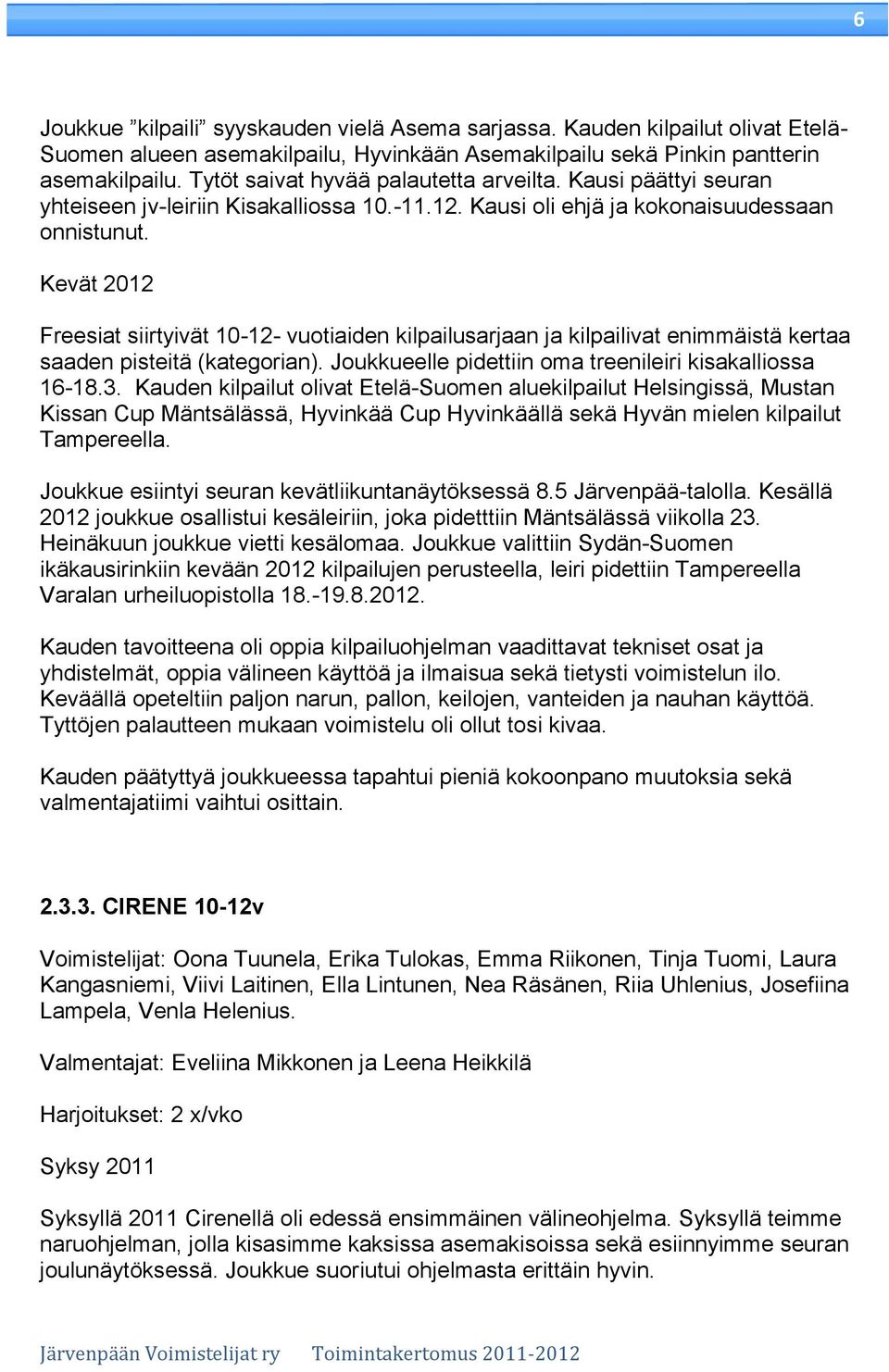 6

Joukkue ”kilpaili” syyskauden vielä Asema sarjassa. Kauden kilpailut olivat Etelä-Suomen alueen asemakilpailu, Hyvinkään Asemakilpailu sekä Pinkin pantterin asemakilpailu. Tytöt saivat hyvää palautetta arveilta. Kausi päättyi seuran yhteiseen jv-leiriin Kisakalliossa 10.-11.12. Kausi oli ehjä ja kokonaisuudessaan onnistunut.

Kevät 2012

Freesiat siirtyivät 10-12- vuotiaiden kilpailusarjaan ja kilpailivat enimmäistä kertaa saaden pisteitä (kategorian). Joukkueelle pidettiin oma treenileiri kisakalliossa 16-18.3. Kauden kilpailut olivat Etelä-Suomen aluekilpailut Helsingissä, Mustan Kissan Cup Mäntsälässä, Hyvinkää Cup Hyvinkäällä sekä Hyvän mielen kilpailut Tampereella.

Joukkue esiintyi seuran kevätliikuntanäytöksessä 8.5 Järvenpää-talolla. Kesällä 2012 joukkue osallistui kesäleiriin, joka pidetttiin Mäntsälässä viikolla 23. Heinäkuun joukkue vietti kesälomaa. Joukkue valittiin Sydän-Suomen ikäkausirinkiin kevään 2012 kilpailujen perusteella, leiri pidettiin Tampereella Varalan urheiluopistolla 18.-19.8.2012.

Kauden tavoitteena oli oppia kilpailuohjelman vaadittavat tekniset osat ja yhdistelmät, oppia välineen käyttöä ja ilmaisua sekä tietysti voimistelun ilo. Keväällä opeteltiin paljon narun, pallon, keilojen, vanteiden ja nauhan käyttöä. Tyttöjen palautteen mukaan voimistelu oli ollut tosi kivaa.

Kauden päätyttyä joukkueessa tapahtui pieniä kokoonpano muutoksia sekä valmentajatiimi vaihtui osittain.

2.3.3. CIRENE 10-12v

Voimistelijat: Oona Tuunela, Erika Tulokas, Emma Riikonen, Tinja Tuomi, Laura Kangasniemi, Viivi Laitinen, Ella Lintunen, Nea Räsänen, Riia Uhlenius, Josefiina Lampela, Venla Helenius.

Valmentajat: Eveliina Mikkonen ja Leena Heikkilä

Harjoitukset: 2 x/vko

Syksy 2011

Syksyllä 2011 Cirenellä oli edessä ensimmäinen välineohjelma. Syksyllä teimme naruohjelman, jolla kisasimme kaksissa asemakisoissa sekä esiinnyimme seuran joulunäytöksessä. Joukkue suoriutui ohjelmasta erittäin hyvin.

Järvenpään Voimistelijat ry Toimintakertomus 2011-2012